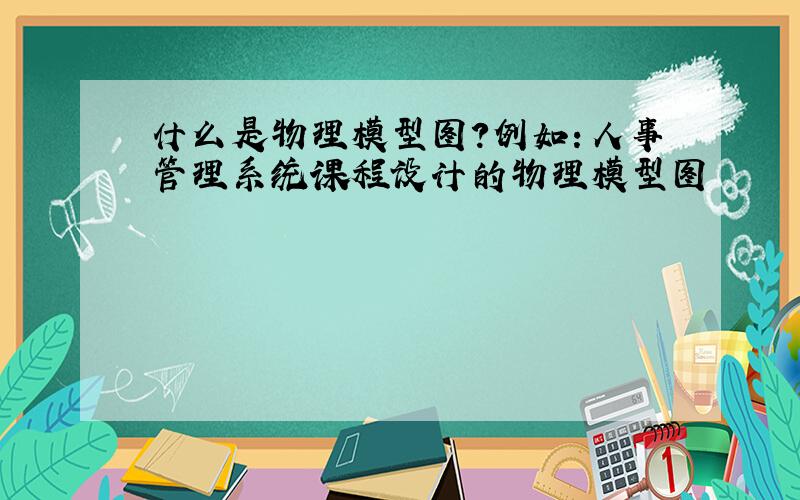 什么是物理模型图?例如:人事管理系统课程设计的物理模型图